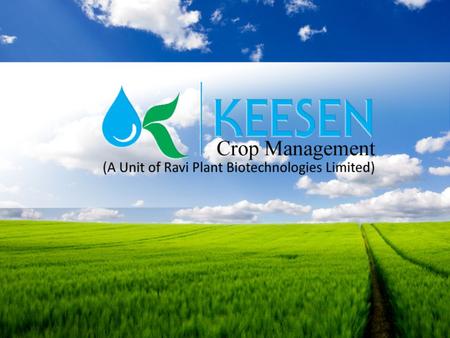 KEESEN
Crop Management
(A Unit of Ravi Plant Biotechnologies Limited)